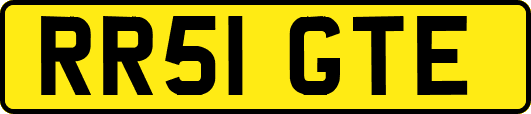 RR51 GTE